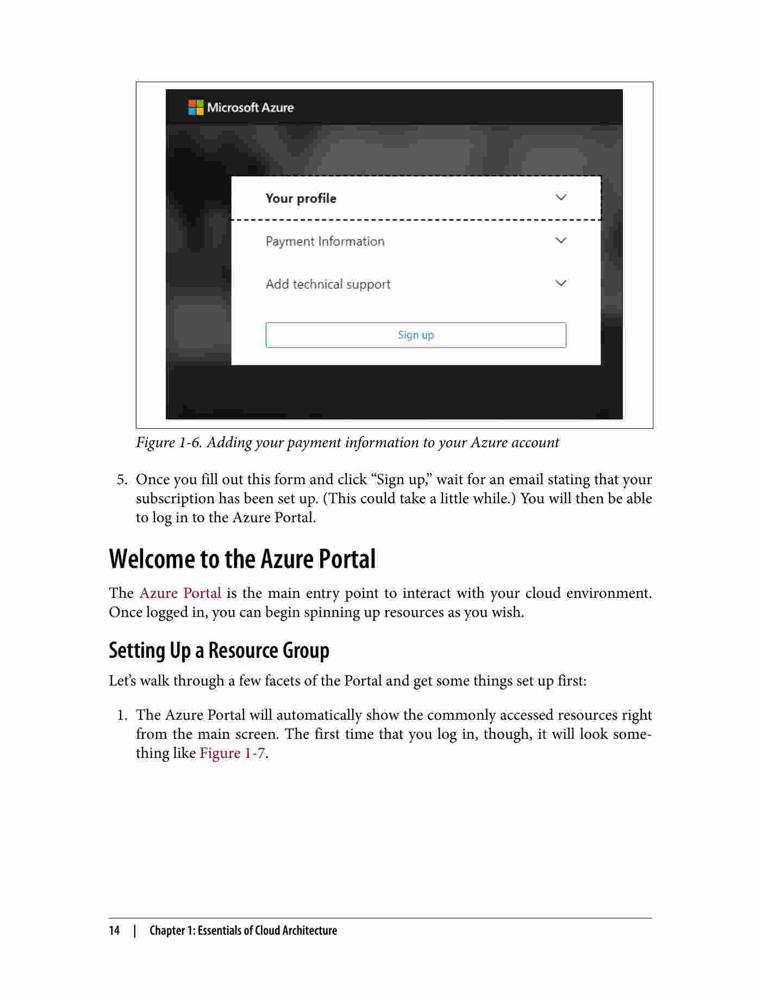 Microsoft Azure

Your profile

Payment Information

Add technical support

Sign up

Figure 1-6. Adding your payment information to your Azure account

5. Once you fill out this form and click “Sign up,” wait for an email stating that your subscription has been set up. (This could take a little while.) You will then be able to log in to the Azure Portal.

Welcome to the Azure Portal

The Azure Portal is the main entry point to interact with your cloud environment. Once logged in, you can begin spinning up resources as you wish.

Setting Up a Resource Group

Let’s walk through a few facets of the Portal and get some things set up first:

1. The Azure Portal will automatically show the commonly accessed resources right from the main screen. The first time that you log in, though, it will look something like Figure 1-7.

14 | Chapter 1: Essentials of Cloud Architecture